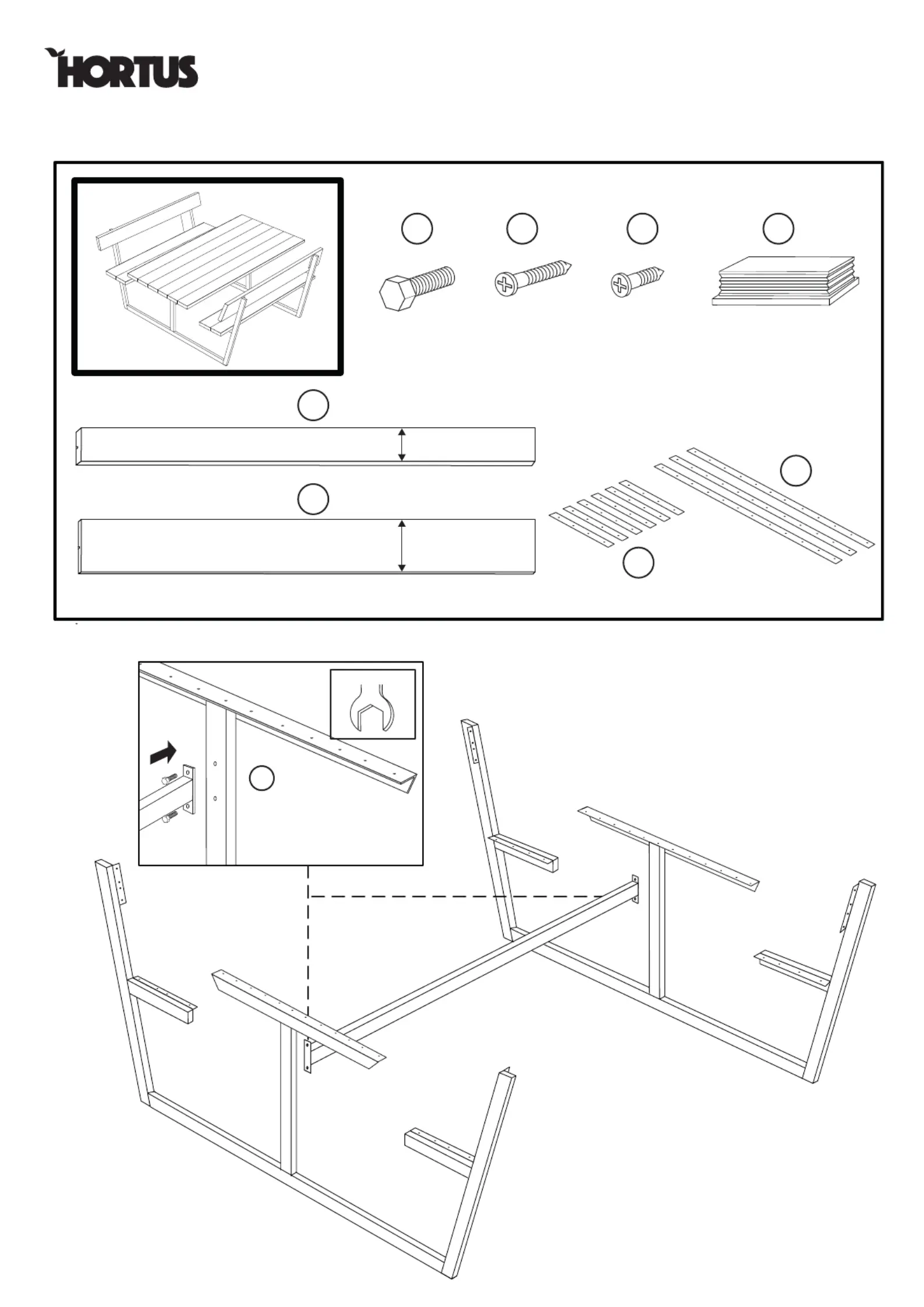 HORTUS